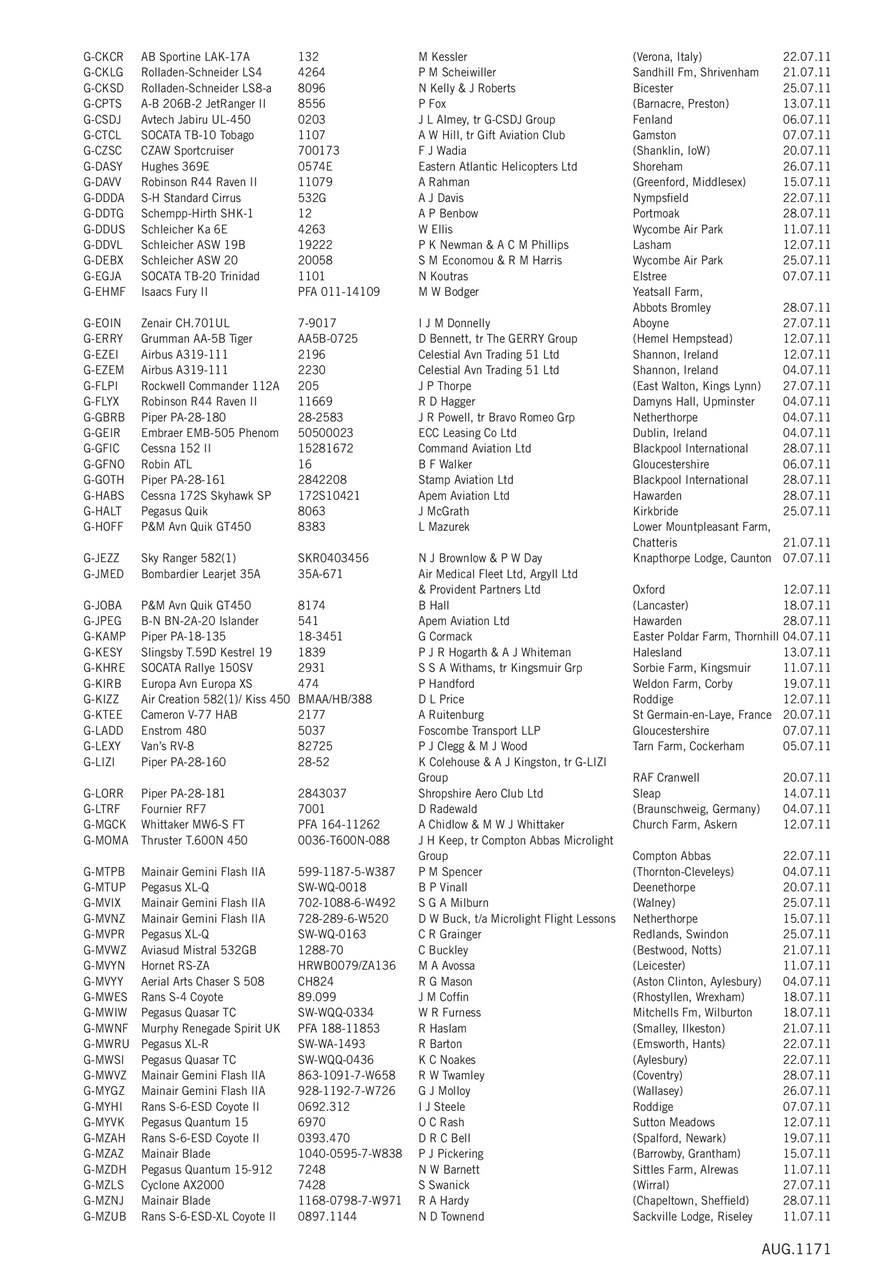 | | | | | | |
|---|---|---|---|---|---|
| G-CKCR | AB Sportine LAK-17A | 132 | M Kessler | (Verona, Italy) | 22.07.11 |
| G-CKLG | Rolladen-Schneider LS4 | 4264 | P M Scheiwiller | Sandhill Fm, Shrivenham | 21.07.11 |
| G-CKSD | Rolladen-Schneider LS8-a | 8096 | N Kelly & J Roberts | Bicester | 25.07.11 |
| G-CPTS | A-B 206B-2 JetRanger II | 8556 | P Fox | (Barnacre, Preston) | 13.07.11 |
| G-CSDJ | Avtech Jabiru UL-450 | 0203 | J L Almey, tr G-CSDJ Group | Fenland | 06.07.11 |
| G-CTCL | SOCATA TB-10 Tobago | 1107 | A W Hill, tr Gift Aviation Club | Gamston | 07.07.11 |
| G-CZSC | CZAW Sportcruiser | 700173 | F J Wadia | (Shanklin, IoW) | 20.07.11 |
| G-DASY | Hughes 369E | 0574E | Eastern Atlantic Helicopters Ltd | Shoreham | 26.07.11 |
| G-DAVV | Robinson R44 Raven II | 11079 | A Rahman | (Greenford, Middlesex) | 15.07.11 |
| G-DDDA | S-H Standard Cirrus | 532G | A J Davis | Nympsfield | 22.07.11 |
| G-DDTG | Schempp-Hirth SHK-1 | 12 | A P Benbow | Portmoak | 28.07.11 |
| G-DDUS | Schleicher Ka 6E | 4263 | W Ellis | Wycombe Air Park | 11.07.11 |
| G-DDVL | Schleicher ASW 19B | 19222 | P K Newman & A C M Phillips | Lasham | 12.07.11 |
| G-DEBX | Schleicher ASW 20 | 20058 | S M Economou & R M Harris | Wycombe Air Park | 25.07.11 |
| G-EGJA | SOCATA TB-20 Trinidad | 1101 | N Koutras | Elstree | 07.07.11 |
| G-EHMF | Isaacs Fury II | PFA 011-14109 | M W Bodger | Yeatsall Farm, Abbots Bromley | 28.07.11 |
| G-EOIN | Zenair CH.701UL | 7-9017 | I J M Donnelly | Aboyne | 27.07.11 |
| G-ERRY | Grumman AA-5B Tiger | AA5B-0725 | D Bennett, tr The GERRY Group | (Hemel Hempstead) | 12.07.11 |
| G-EZEI | Airbus A319-111 | 2196 | Celestial Avn Trading 51 Ltd | Shannon, Ireland | 12.07.11 |
| G-EZEM | Airbus A319-111 | 2230 | Celestial Avn Trading 51 Ltd | Shannon, Ireland | 04.07.11 |
| G-FLPI | Rockwell Commander 112A | 205 | J P Thorpe | (East Walton, Kings Lynn) | 27.07.11 |
| G-FLYX | Robinson R44 Raven II | 11669 | R D Hagger | Damyns Hall, Upminster | 04.07.11 |
| G-GBRB | Piper PA-28-180 | 28-2583 | J R Powell, tr Bravo Romeo Grp | Netherthorpe | 04.07.11 |
| G-GEIR | Embraer EMB-505 Phenom | 50500023 | ECC Leasing Co Ltd | Dublin, Ireland | 04.07.11 |
| G-GFIC | Cessna 152 II | 15281672 | Command Aviation Ltd | Blackpool International | 28.07.11 |
| G-GFNO | Robin ATL | 16 | B F Walker | Gloucestershire | 06.07.11 |
| G-GOTH | Piper PA-28-161 | 2842208 | Stamp Aviation Ltd | Blackpool International | 28.07.11 |
| G-HABS | Cessna 172S Skyhawk SP | 172S10421 | Apem Aviation Ltd | Hawarden | 28.07.11 |
| G-HALT | Pegasus Quik | 8063 | J McGrath | Kirkbride | 25.07.11 |
| G-HOFF | P&M Avn Quik GT450 | 8383 | L Mazurek | Lower Mountpleasant Farm, Chatteris | 21.07.11 |
| G-JEZZ | Sky Ranger 582(1) | SKR0403456 | N J Brownlow & P W Day | Knapthorpe Lodge, Caunton | 07.07.11 |
| G-JMED | Bombardier Learjet 35A | 35A-671 | Air Medical Fleet Ltd, Argyll Ltd & Provident Partners Ltd | Oxford | 12.07.11 |
| G-JOBA | P&M Avn Quik GT450 | 8174 | B Hall | (Lancaster) | 18.07.11 |
| G-JPEG | B-N BN-2A-20 Islander | 541 | Apem Aviation Ltd | Hawarden | 28.07.11 |
| G-KAMP | Piper PA-18-135 | 18-3451 | G Cormack | Easter Poldar Farm, Thornhill | 04.07.11 |
| G-KESY | Slingsby T.59D Kestrel 19 | 1839 | P J R Hogarth & A J Whiteman | Halesland | 13.07.11 |
| G-KHRE | SOCATA Rallye 150SV | 2931 | S S A Withams, tr Kingsmuir Grp | Sorbie Farm, Kingsmuir | 11.07.11 |
| G-KIRB | Europa Avn Europa XS | 474 | P Handford | Weldon Farm, Corby | 19.07.11 |
| G-KIZZ | Air Creation 582(1)/ Kiss 450 | BMAA/HB/388 | D L Price | Roddige | 12.07.11 |
| G-KTEE | Cameron V-77 HAB | 2177 | A Ruitenburg | St Germain-en-Laye, France | 20.07.11 |
| G-LADD | Enstrom 480 | 5037 | Foscombe Transport LLP | Gloucestershire | 07.07.11 |
| G-LEXY | Van's RV-8 | 82725 | P J Clegg & M J Wood | Tarn Farm, Cockerham | 05.07.11 |
| G-LIZI | Piper PA-28-160 | 28-52 | K Colehouse & A J Kingston, tr G-LIZI Group | RAF Cranwell | 20.07.11 |
| G-LORR | Piper PA-28-181 | 2843037 | Shropshire Aero Club Ltd | Sleap | 14.07.11 |
| G-LTRF | Fournier RF7 | 7001 | D Radewald | (Braunschweig, Germany) | 04.07.11 |
| G-MGCK | Whittaker MW6-S FT | PFA 164-11262 | A Chidlow & M W J Whittaker | Church Farm, Askern | 12.07.11 |
| G-MOMA | Thruster T.600N 450 | 0036-T600N-088 | J H Keep, tr Compton Abbas Microlight Group | Compton Abbas | 22.07.11 |
| G-MTPB | Mainair Gemini Flash IIA | 599-1187-5-W387 | P M Spencer | (Thornton-Cleveleys) | 04.07.11 |
| G-MTUP | Pegasus XL-Q | SW-WQ-0018 | B P Vinall | Deenethorpe | 20.07.11 |
| G-MVIX | Mainair Gemini Flash IIA | 702-1088-6-W492 | S G A Milburn | (Walney) | 25.07.11 |
| G-MVNZ | Mainair Gemini Flash IIA | 728-289-6-W520 | D W Buck, t/a Microlight Flight Lessons | Netherthorpe | 15.07.11 |
| G-MVPR | Pegasus XL-Q | SW-WQ-0163 | C R Grainger | Redlands, Swindon | 25.07.11 |
| G-MVWZ | Aviasud Mistral 532GB | 1288-70 | C Buckley | (Bestwood, Notts) | 21.07.11 |
| G-MVYN | Hornet RS-ZA | HRWB0079/ZA136 | M A Avossa | (Leicester) | 11.07.11 |
| G-MVYY | Aerial Arts Chaser S 508 | CH824 | R G Mason | (Aston Clinton, Aylesbury) | 04.07.11 |
| G-MWES | Rans S-4 Coyote | 89.099 | J M Coffin | (Rhostyllen, Wrexham) | 18.07.11 |
| G-MWIW | Pegasus Quasar TC | SW-WQQ-0334 | W R Furness | Mitchells Fm, Wilburton | 18.07.11 |
| G-MWNF | Murphy Renegade Spirit UK | PFA 188-11853 | R Haslam | (Smalley, Ilkeston) | 21.07.11 |
| G-MWRU | Pegasus XL-R | SW-WA-1493 | R Barton | (Emsworth, Hants) | 22.07.11 |
| G-MWSI | Pegasus Quasar TC | SW-WQQ-0436 | K C Noakes | (Aylesbury) | 22.07.11 |
| G-MWVZ | Mainair Gemini Flash IIA | 863-1091-7-W658 | R W Twamley | (Coventry) | 28.07.11 |
| G-MYGZ | Mainair Gemini Flash IIA | 928-1192-7-W726 | G J Molloy | (Wallasey) | 26.07.11 |
| G-MYHI | Rans S-6-ESD Coyote II | 0692.312 | I J Steele | Roddige | 07.07.11 |
| G-MYVK | Pegasus Quantum 15 | 6970 | O C Rash | Sutton Meadows | 12.07.11 |
| G-MZAH | Rans S-6-ESD Coyote II | 0393.470 | D R C Bell | (Spalford, Newark) | 19.07.11 |
| G-MZAZ | Mainair Blade | 1040-0595-7-W838 | P J Pickering | (Barrowby, Grantham) | 15.07.11 |
| G-MZDH | Pegasus Quantum 15-912 | 7248 | N W Barnett | Sittles Farm, Alrewas | 11.07.11 |
| G-MZLS | Cyclone AX2000 | 7428 | S Swanick | (Wirral) | 27.07.11 |
| G-MZNJ | Mainair Blade | 1168-0798-7-W971 | R A Hardy | (Chapeltown, Sheffield) | 28.07.11 |
| G-MZUB | Rans S-6-ESD-XL Coyote II | 0897.1144 | N D Townend | Sackville Lodge, Riseley | 11.07.11 |

AUG.1171